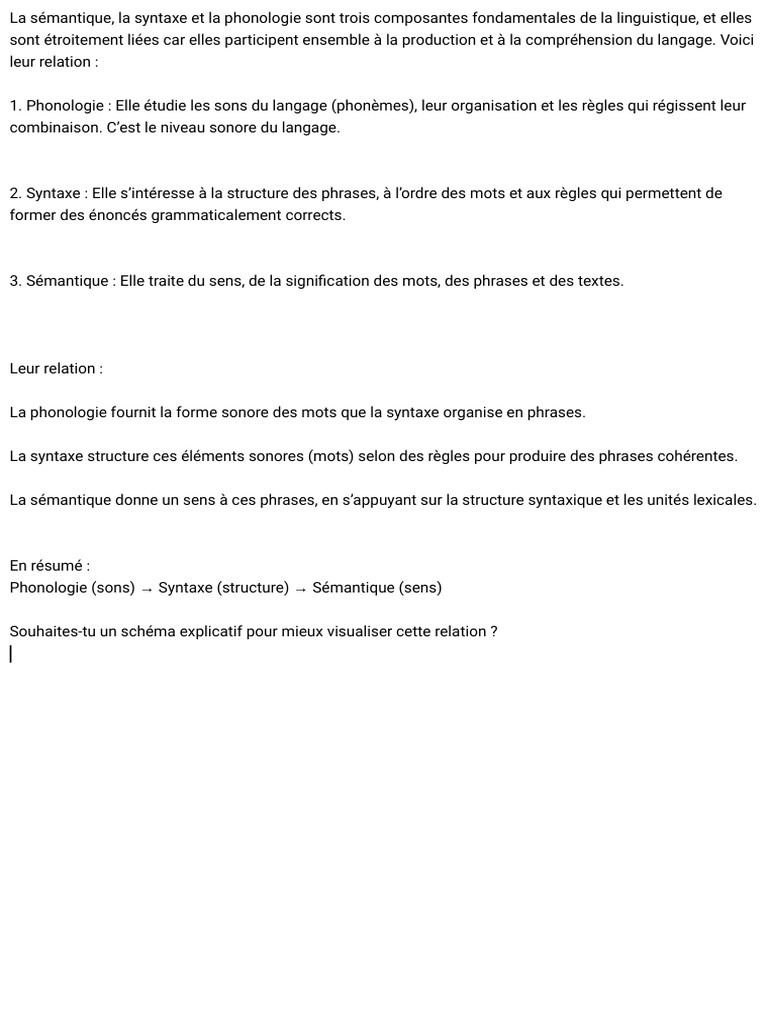 La sémantique, la syntaxe et la phonologie sont trois composantes fondamentales de la linguistique, et elles sont étroitement liées car elles participent ensemble à la production et à la compréhension du langage. Voici leur relation :

1. Phonologie : Elle étudie les sons du langage (phonèmes), leur organisation et les règles qui régissent leur combinaison. C'est le niveau sonore du langage.

2. Syntaxe : Elle s'intéresse à la structure des phrases, à l'ordre des mots et aux règles qui permettent de former des énoncés grammaticalement corrects.

3. Sémantique : Elle traite du sens, de la signification des mots, des phrases et des textes.

Leur relation :

La phonologie fournit la forme sonore des mots que la syntaxe organise en phrases.

La syntaxe structure ces éléments sonores (mots) selon des règles pour produire des phrases cohérentes.

La sémantique donne un sens à ces phrases, en s'appuyant sur la structure syntaxique et les unités lexicales.

En résumé :
Phonologie (sons) → Syntaxe (structure) → Sémantique (sens)

Souhaites-tu un schéma explicatif pour mieux visualiser cette relation ?